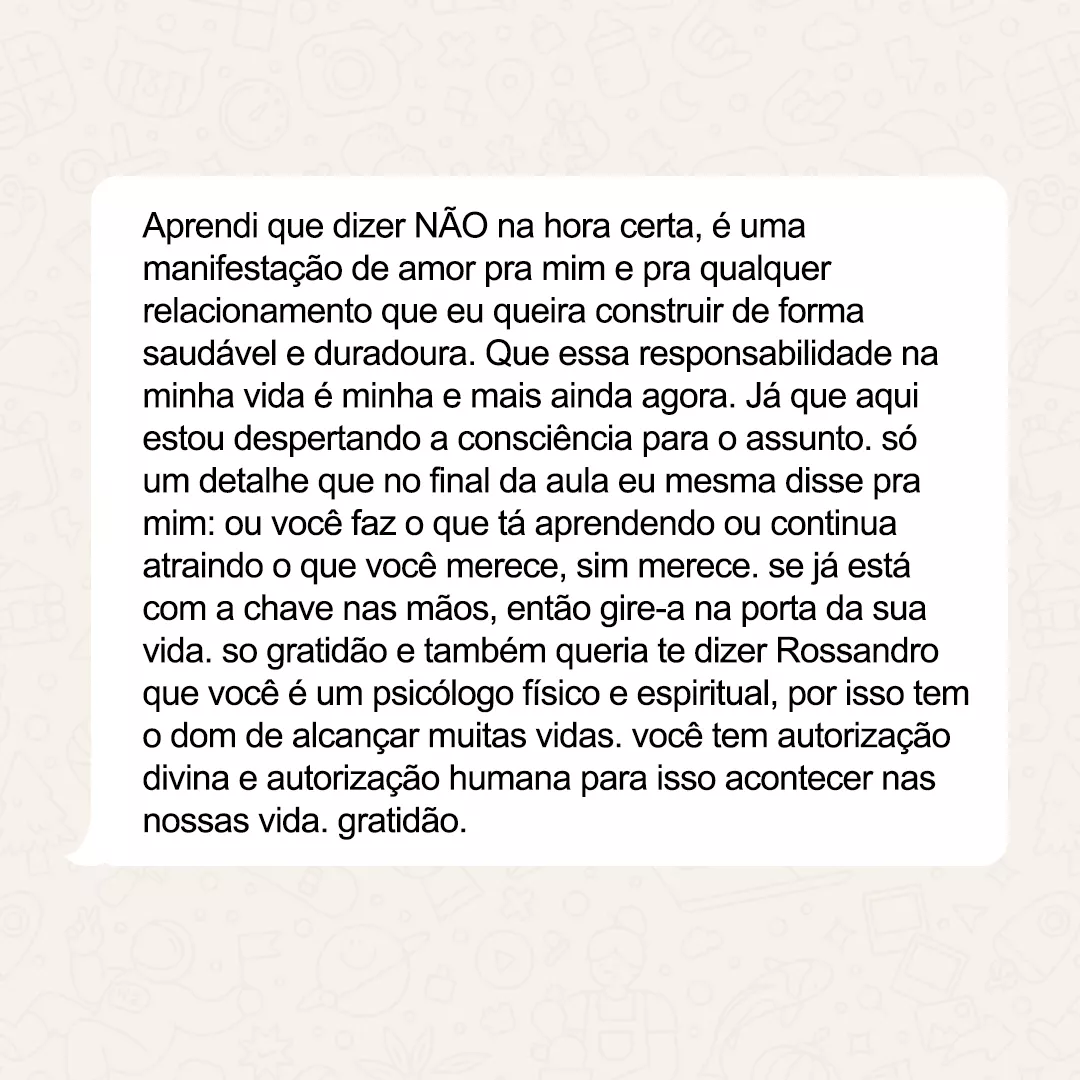 Aprendi que dizer NÃO na hora certa, é uma manifestação de amor pra mim e pra qualquer relacionamento que eu queira construir de forma saudável e duradoura. Que essa responsabilidade na minha vida é minha e mais ainda agora. Já que aqui estou despertando a consciência para o assunto. só um detalhe que no final da aula eu mesma disse pra mim: ou você faz o que tá aprendendo ou continua atraindo o que você merece, sim merece. se já está com a chave nas mãos, então gire-a na porta da sua vida. so gratidão e também queria te dizer Rossandro que você é um psicólogo físico e espiritual, por isso tem o dom de alcançar muitas vidas. você tem autorização divina e autorização humana para isso acontecer nas nossas vida. gratidão.